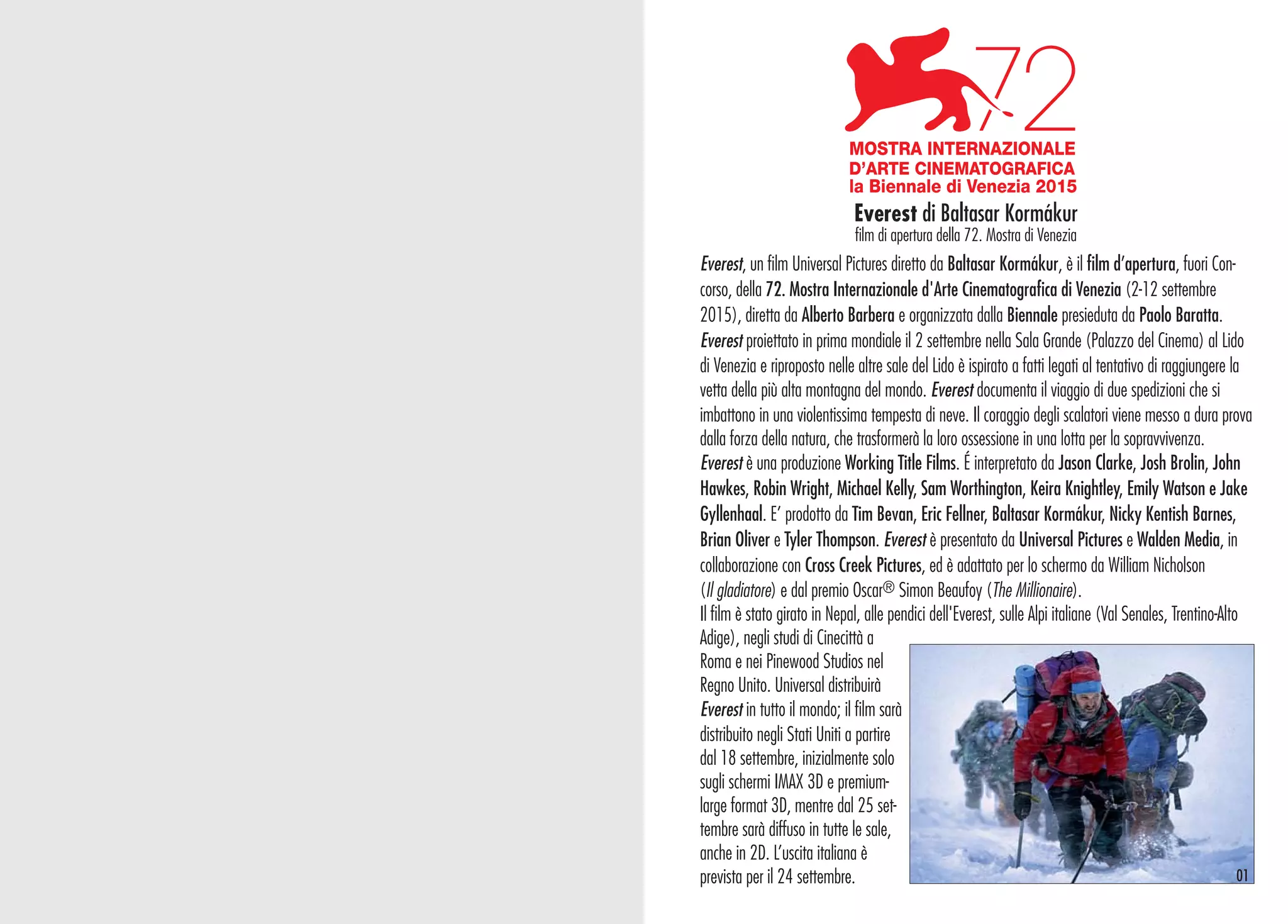 72
MOSTRA INTERNAZIONALE
D'ARTE CINEMATOGRAFICA
la Biennale di Venezia 2015

Everest di Baltasar Kormákur
film di apertura della 72. Mostra di Venezia

Everest, un film Universal Pictures diretto da Baltasar Kormákur, è il film d'apertura, fuori Concorso, della 72. Mostra Internazionale d'Arte Cinematografica di Venezia (2-12 settembre 2015), diretta da Alberto Barbera e organizzata dalla Biennale presieduta da Paolo Baratta.
Everest proiettato in prima mondiale il 2 settembre nella Sala Grande (Palazzo del Cinema) al Lido di Venezia e riproposto nelle altre sale del Lido è ispirato a fatti legati al tentativo di raggiungere la vetta della più alta montagna del mondo. Everest documenta il viaggio di due spedizioni che si imbattono in una violentissima tempesta di neve. Il coraggio degli scalatori viene messo a dura prova dalla forza della natura, che trasformerà la loro ossessione in una lotta per la sopravvivenza.
Everest è una produzione Working Title Films. É interpretato da Jason Clarke, Josh Brolin, John Hawkes, Robin Wright, Michael Kelly, Sam Worthington, Keira Knightley, Emily Watson e Jake Gyllenhaal. E' prodotto da Tim Bevan, Eric Fellner, Baltasar Kormákur, Nicky Kentish Barnes, Brian Oliver e Tyler Thompson. Everest è presentato da Universal Pictures e Walden Media, in collaborazione con Cross Creek Pictures, ed è adattato per lo schermo da William Nicholson (Il gladiatore) e dal premio Oscar® Simon Beaufoy (The Millionaire).
Il film è stato girato in Nepal, alle pendici dell'Everest, sulle Alpi italiane (Val Senales, Trentino-Alto Adige), negli studi di Cinecittà a Roma e nei Pinewood Studios nel Regno Unito. Universal distribuirà Everest in tutto il mondo; il film sarà distribuito negli Stati Uniti a partire dal 18 settembre, inizialmente solo sugli schermi IMAX 3D e premium-large format 3D, mentre dal 25 settembre sarà diffuso in tutte le sale, anche in 2D. L'uscita italiana è prevista per il 24 settembre.

01